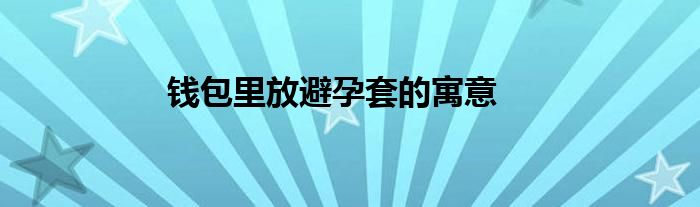 钱包里放避孕套的寓意